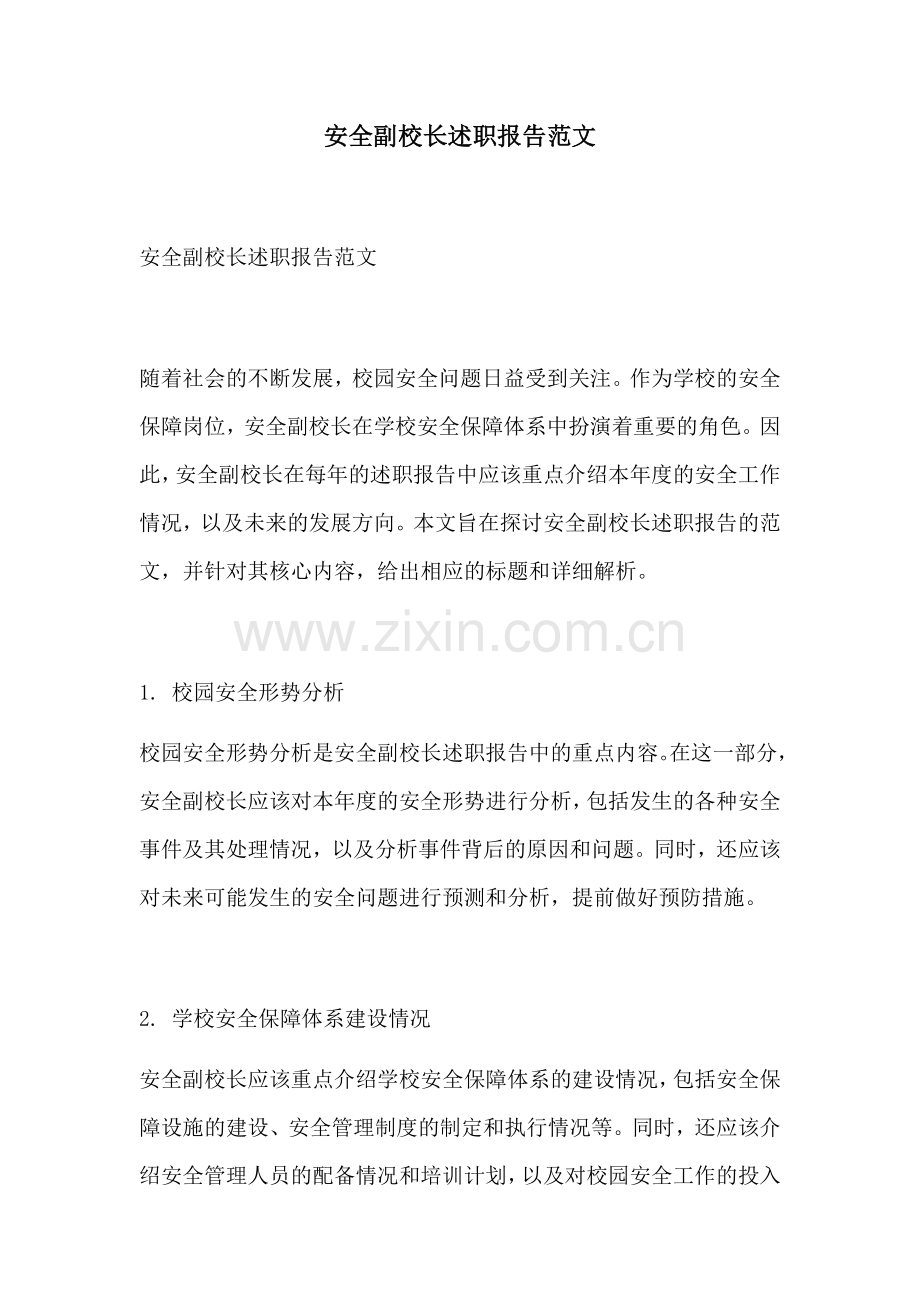 安全副校长述职报告范文

安全副校长述职报告范文

随着社会的不断发展，校园安全问题日益受到关注。作为学校的安全保障岗位，安全副校长在学校安全保障体系中扮演着重要的角色。因此，安全副校长在每年的述职报告中应该重点介绍本年度的安全工作情况，以及未来的发展方向。本文旨在探讨安全副校长述职报告的范文，并针对其核心内容，给出相应的标题和详细解析。

www.zixin.com.cn

1. 校园安全形势分析

校园安全形势分析是安全副校长述职报告中的重点内容。在这一部分，安全副校长应该对本年度的安全形势进行分析，包括发生的各种安全事件及其处理情况，以及分析事件背后的原因和问题。同时，还应该对未来可能发生的安全问题进行预测和分析，提前做好预防措施。

2. 学校安全保障体系建设情况

安全副校长应该重点介绍学校安全保障体系的建设情况，包括安全保障设施的建设、安全管理制度的制定和执行情况等。同时，还应该介绍安全管理人员的配备情况和培训计划，以及对校园安全工作的投入